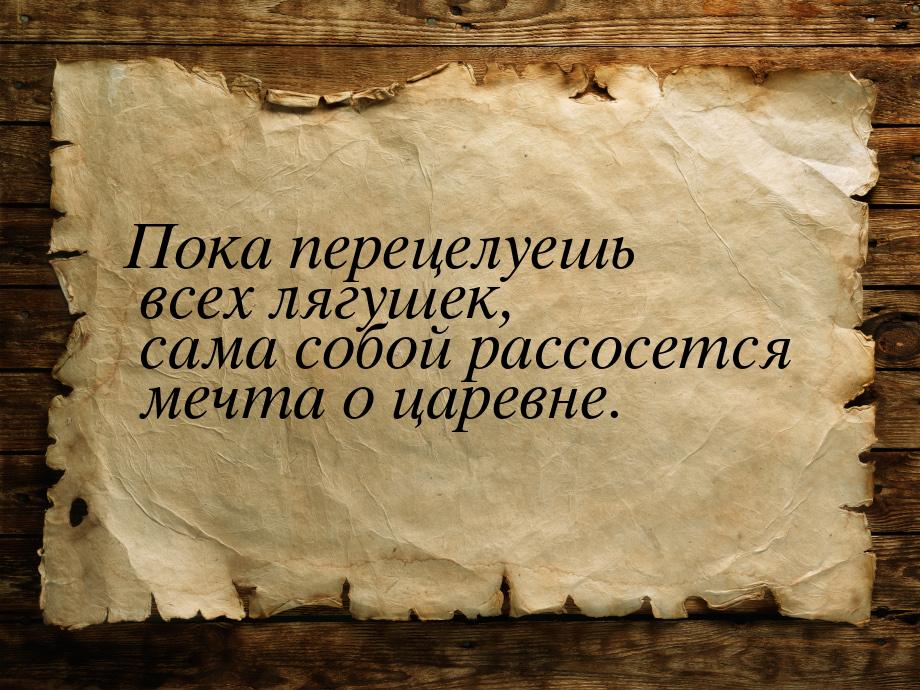 Пока перецелуешь всех лягушек, сама собой рассосется мечта о царевне.